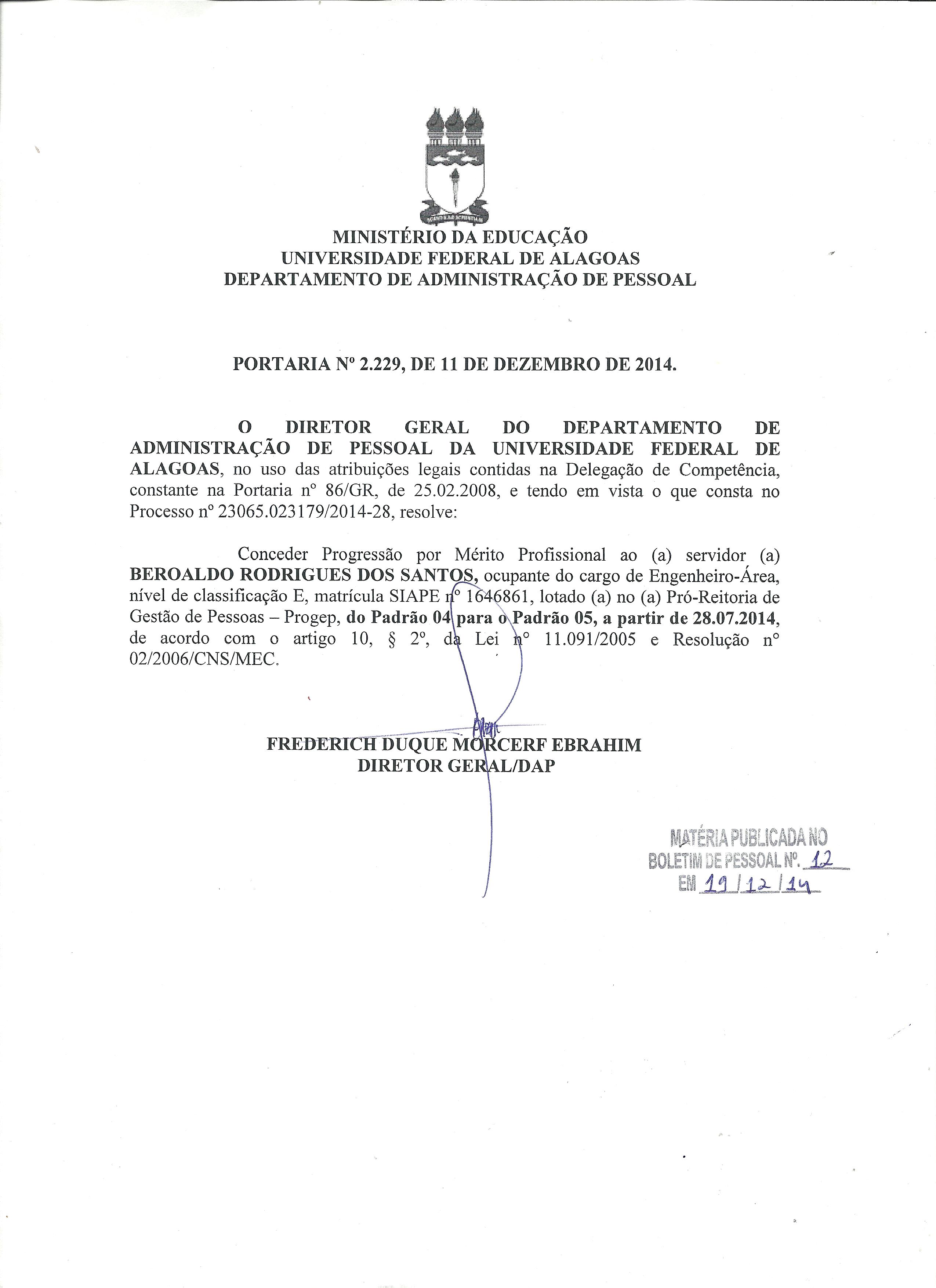 MINISTÉRIO DA EDUCAÇÃO
UNIVERSIDADE FEDERAL DE ALAGOAS
DEPARTAMENTO DE ADMINISTRAÇÃO DE PESSOAL

PORTARIA Nº 2.229, DE 11 DE DEZEMBRO DE 2014.

O DIRETOR GERAL DO DEPARTAMENTO DE ADMINISTRAÇÃO DE PESSOAL DA UNIVERSIDADE FEDERAL DE ALAGOAS, no uso das atribuições legais contidas na Delegação de Competência, constante na Portaria nº 86/GR, de 25.02.2008, e tendo em vista o que consta no Processo nº 23065.023179/2014-28, resolve:

Conceder Progressão por Mérito Profissional ao (a) servidor (a) BEROALDO RODRIGUES DOS SANTOS, ocupante do cargo de Engenheiro-Área, nível de classificação E, matrícula SIAPE nº 1646861, lotado (a) no (a) Pró-Reitoria de Gestão de Pessoas – Progep, do Padrão 04 para o Padrão 05, a partir de 28.07.2014, de acordo com o artigo 10, § 2º, da Lei nº 11.091/2005 e Resolução nº 02/2006/CNS/MEC.

FREDERICH DUQUE MORCERF EBRAHIM
DIRETOR GERAL/DAP

MATÉRIA PUBLICADA NO
BOLETIM DE PESSOAL Nº. 12
EM 19/12/14